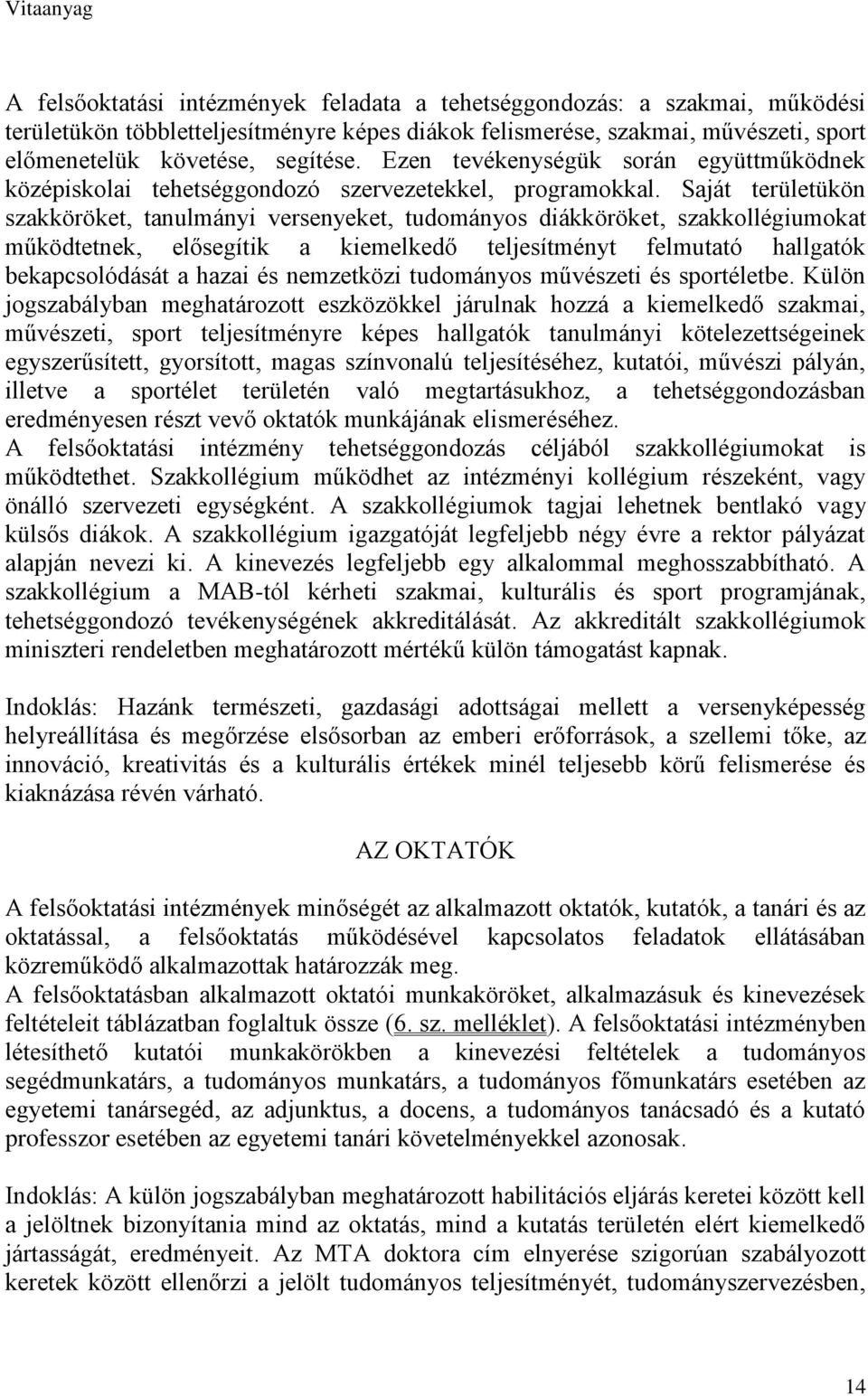 Vitaanyag

A felsőoktatási intézmények feladata a tehetséggondozás: a szakmai, működési területükön többletteljesítményre képes diákok felismerése, szakmai, művészeti, sport előmenetelük követése, segítése. Ezen tevékenységük során együttműködnek középiskolai tehetséggondozó szervezetekkel, programokkal. Saját területükön szakköröket, tanulmányi versenyeket, tudományos diákköröket, szakkollégiumokat működtetnek, elősegítik a kiemelkedő teljesítményt felmutató hallgatók bekapcsolódását a hazai és nemzetközi tudományos művészeti és sportéletbe. Külön jogszabályban meghatározott eszközökkel járulnak hozzá a kiemelkedő szakmai, művészeti, sport teljesítményre képes hallgatók tanulmányi kötelezettségeinek egyszerűsített, gyorsított, magas színvonalú teljesítéséhez, kutatói, művészi pályán, illetve a sportélet területén való megtartásukhoz, a tehetséggondozásban eredményesen részt vevő oktatók munkájának elismeréséhez.
A felsőoktatási intézmény tehetséggondozás céljából szakkollégiumokat is működtethet. Szakkollégium működhet az intézményi kollégium részeként, vagy önálló szervezeti egységként. A szakkollégiumok tagjai lehetnek bentlakó vagy külsős diákok. A szakkollégium igazgatóját legfeljebb négy évre a rektor pályázat alapján nevezi ki. A kinevezés legfeljebb egy alkalommal meghosszabbítható. A szakkollégium a MAB-tól kérheti szakmai, kulturális és sport programjának, tehetséggondozó tevékenységének akkreditálását. Az akkreditált szakkollégiumok miniszteri rendeletben meghatározott mértékű külön támogatást kapnak.

Indoklás: Hazánk természeti, gazdasági adottságai mellett a versenyképesség helyreállítása és megőrzése elsősorban az emberi erőforrások, a szellemi tőke, az innováció, kreativitás és a kulturális értékek minél teljesebb körű felismerése és kiaknázása révén várható.

AZ OKTATÓK

A felsőoktatási intézmények minőségét az alkalmazott oktatók, kutatók, a tanári és az oktatással, a felsőoktatás működésével kapcsolatos feladatok ellátásában közreműködő alkalmazottak határozzák meg.
A felsőoktatásban alkalmazott oktatói munkaköröket, alkalmazásuk és kinevezések feltételeit táblázatban foglaltuk össze (6. sz. melléklet). A felsőoktatási intézményben létesíthető kutatói munkakörökben a kinevezési feltételek a tudományos segédmunkatárs, a tudományos munkatárs, a tudományos főmunkatárs esetében az egyetemi tanársegéd, az adjunktus, a docens, a tudományos tanácsadó és a kutató professzor esetében az egyetemi tanári követelményekkel azonosak.

Indoklás: A külön jogszabályban meghatározott habilitációs eljárás keretei között kell a jelöltnek bizonyítania mind az oktatás, mind a kutatás területén elért kiemelkedő jártasságát, eredményeit. Az MTA doktora cím elnyerése szigorúan szabályozott keretek között ellenőrzi a jelölt tudományos teljesítményét, tudományszervezésben,

14